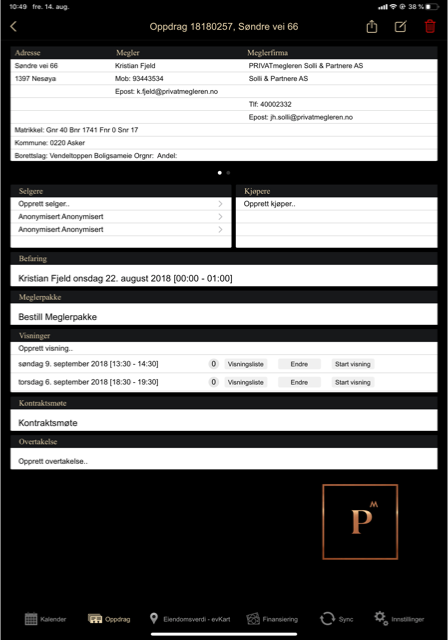 10:49 fre. 14. aug.
38 %

Oppdrag 18180257, Søndre vei 66

| Adresse | Megler | Meglerfirma |
|---|---|---|
| Søndre vei 66 | Kristian Fjeld | PRIVATmegleren Solli & Partnere AS |
| 1397 Nesøya | Mob: 93443534 | Solli & Partnere AS |
| | Epost: k.fjeld@privatmegleren.no | |
| | | Tlf: 40002332 |
| | | Epost: jh.solli@privatmegleren.no |

Matrikkel: Gnr 40 Bnr 1741 Fnr 0 Snr 17
Kommune: 0220 Asker
Borettslag: Vendeltoppen Boligsameie Orgnr: Andel:

Selgere
Opprett selger..
Anonymisert Anonymisert
Anonymisert Anonymisert

Kjøpere
Opprett kjøper..

Befaring
Kristian Fjeld onsdag 22. august 2018 [00:00 - 01:00]

Meglerpakke
Bestill Meglerpakke

Visninger
Opprett visning..
søndag 9. september 2018 [13:30 - 14:30] 0 Visningsliste Endre Start visning
torsdag 6. september 2018 [18:30 - 19:30] 0 Visningsliste Endre Start visning

Kontraktsmøte
Kontraktsmøte

Overtakelse
Opprett overtakelse..

P M

Kalender Oppdrag Eiendomsverdi - evKart Finansiering Sync Innstillinger